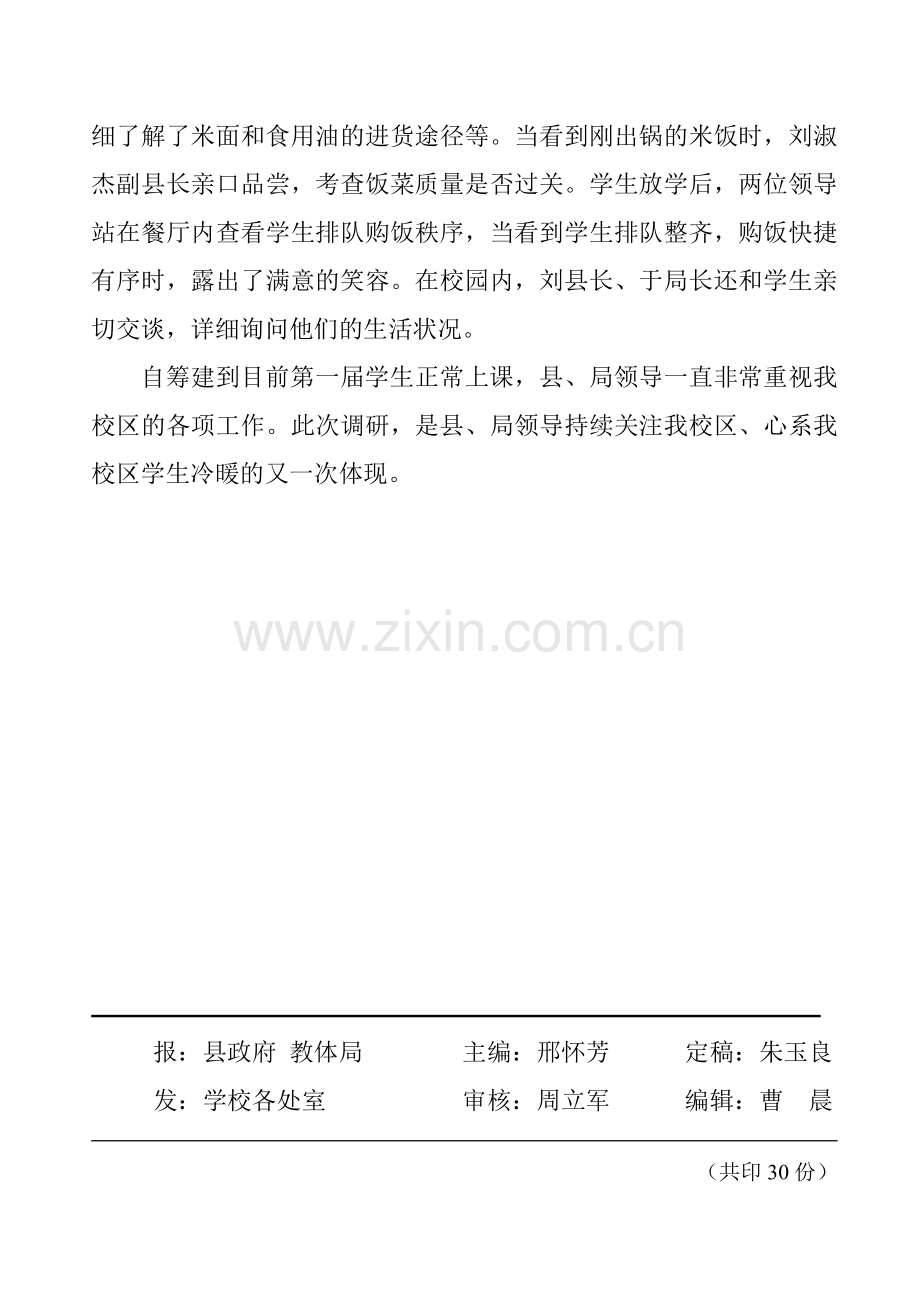 细了解了米面和食用油的进货途径等。当看到刚出锅的米饭时，刘淑杰副县长亲口品尝，考查饭菜质量是否过关。学生放学后，两位领导站在餐厅内查看学生排队购饭秩序，当看到学生排队整齐，购饭快捷有序时，露出了满意的笑容。在校园内，刘县长、于局长还和学生亲切交谈，详细询问他们的生活状况。

自筹建到目前第一届学生正常上课，县、局领导一直非常重视我校区的各项工作。此次调研，是县、局领导持续关注我校区、心系我校区学生冷暖的又一次体现。

www.zixin.com.cn

报：县政府 教体局　　主编：邢怀芳　　定稿：朱玉良
发：学校各处室　　审核：周立军　　编辑：曹　晨

（共印 30 份）